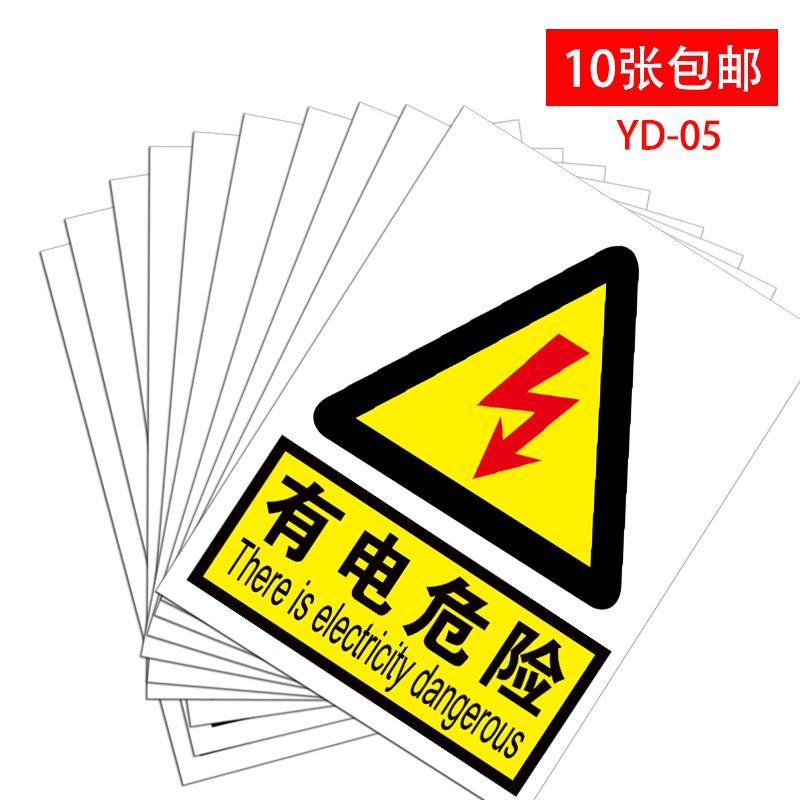 10张包邮
YD-05

有电危险
There is electricity dangerous